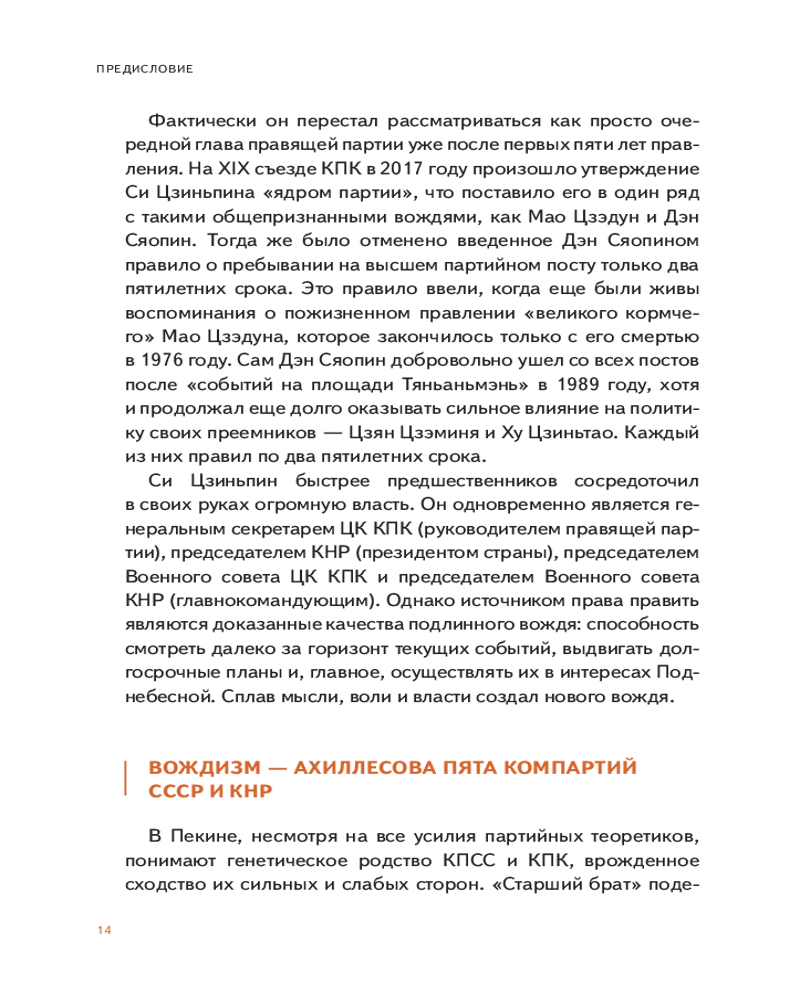 ПРЕДИСЛОВИЕ

Фактически он перестал рассматриваться как просто очередной глава правящей партии уже после первых пяти лет правления. На XIX съезде КПК в 2017 году произошло утверждение Си Цзиньпина «ядром партии», что поставило его в один ряд с такими общепризнанными вождями, как Мао Цзэдун и Дэн Сяопин. Тогда же было отменено введенное Дэн Сяопином правило о пребывании на высшем партийном посту только два пятилетних срока. Это правило ввели, когда еще были живы воспоминания о пожизненном правлении «великого кормчего» Мао Цзэдуна, которое закончилось только с его смертью в 1976 году. Сам Дэн Сяопин добровольно ушел со всех постов после «событий на площади Тяньаньмэнь» в 1989 году, хотя и продолжал еще долго оказывать сильное влияние на политику своих преемников — Цзян Цзэминя и Ху Цзиньтао. Каждый из них правил по два пятилетних срока.

Си Цзиньпин быстрее предшественников сосредоточил в своих руках огромную власть. Он одновременно является генеральным секретарем ЦК КПК (руководителем правящей партии), председателем КНР (президентом страны), председателем Военного совета ЦК КПК и председателем Военного совета КНР (главнокомандующим). Однако источником права править являются доказанные качества подлинного вождя: способность смотреть далеко за горизонт текущих событий, выдвигать долгосрочные планы и, главное, осуществлять их в интересах Поднебесной. Сплав мысли, воли и власти создал нового вождя.

ВОЖДИЗМ — АХИЛЛЕСОВА ПЯТА КОМПАРТИЙ СССР И КНР

В Пекине, несмотря на все усилия партийных теоретиков, понимают генетическое родство КПСС и КПК, врожденное сходство их сильных и слабых сторон. «Старший брат» поде-

14